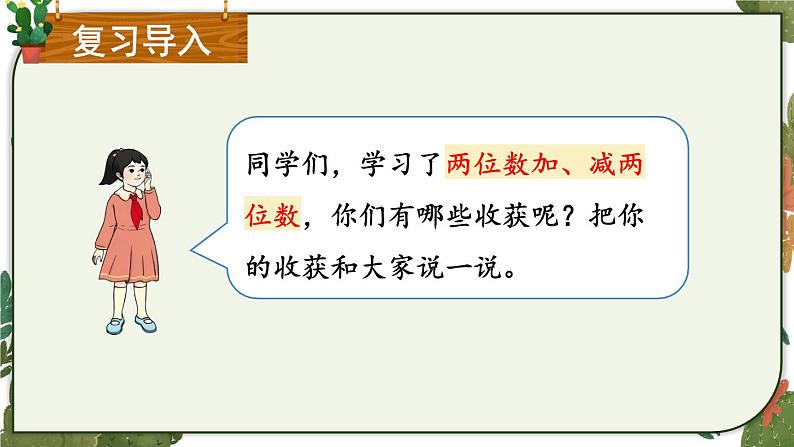 复习导入

同学们，学习了两位数加、减两位数，你们有哪些收获呢？把你的收获和大家说一说。